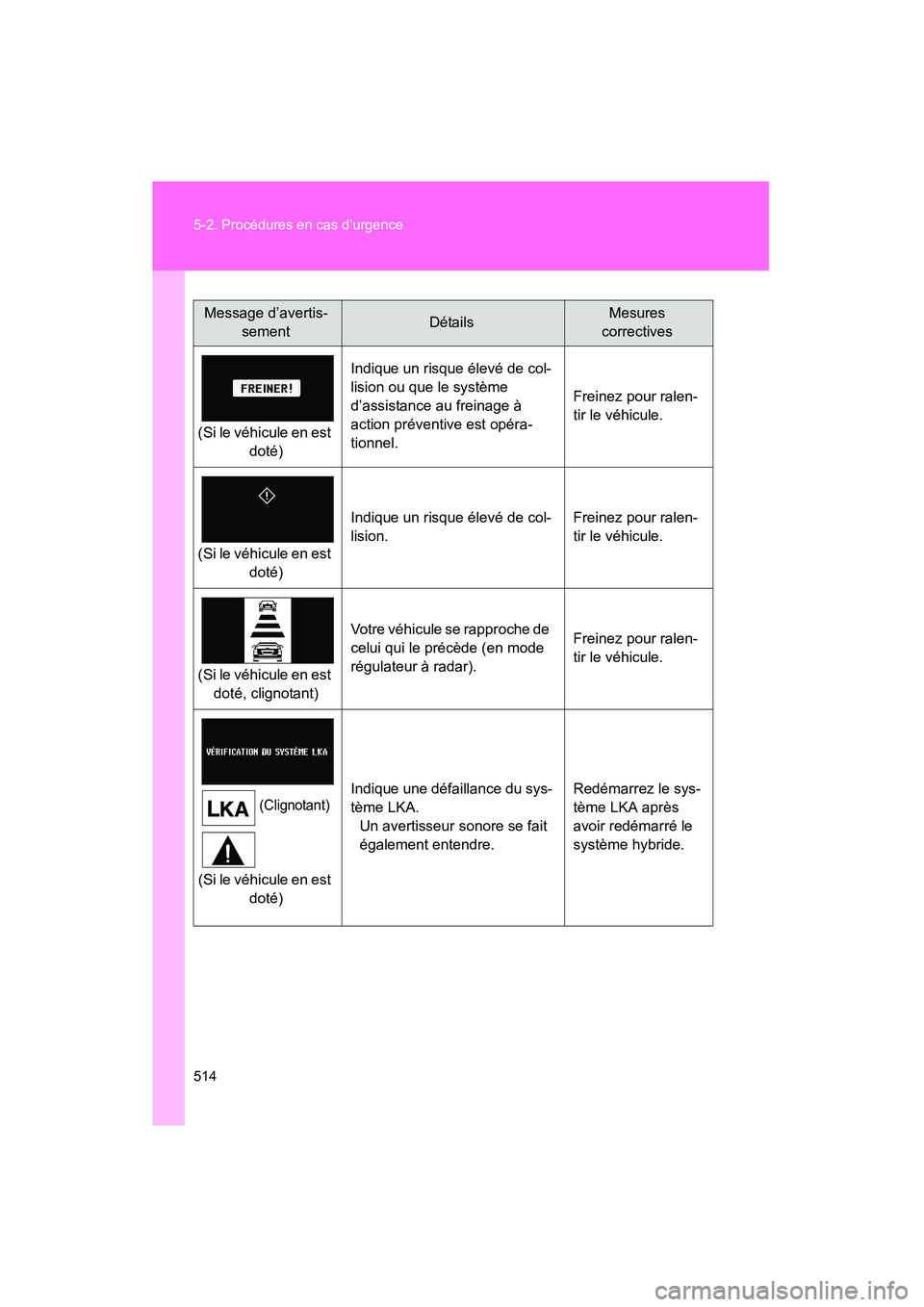 5-2. Procédures en cas d'urgence

| Message d'avertissement | Détails | Mesures correctives |
|---|---|---|
| FREINER! (Si le véhicule en est doté) | Indique un risque élevé de collision ou que le système d'assistance au freinage à action préventive est opérationnel. | Freinez pour ralentir le véhicule. |
| (Si le véhicule en est doté) | Indique un risque élevé de collision. | Freinez pour ralentir le véhicule. |
| (Si le véhicule en est doté, clignotant) | Votre véhicule se rapproche de celui qui le précède (en mode régulateur à radar). | Freinez pour ralentir le véhicule. |
| VÉRIFICATION DU SYSTÈME LKA LKA (Clignotant) (Si le véhicule en est doté) | Indique une défaillance du système LKA. Un avertisseur sonore se fait également entendre. | Redémarrez le système LKA après avoir redémarré le système hybride. |

514

carmanualsonline.info